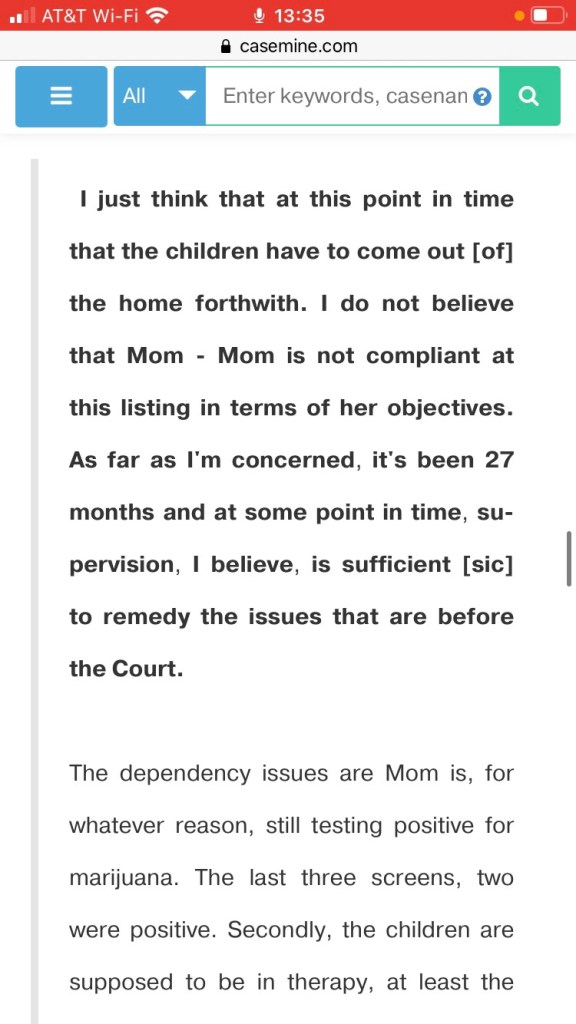 AT&T Wi-Fi 13:35
casemine.com
All Enter keywords, casenan

I just think that at this point in time that the children have to come out [of] the home forthwith. I do not believe that Mom - Mom is not compliant at this listing in terms of her objectives. As far as I'm concerned, it's been 27 months and at some point in time, supervision, I believe, is sufficient [sic] to remedy the issues that are before the Court.

The dependency issues are Mom is, for whatever reason, still testing positive for marijuana. The last three screens, two were positive. Secondly, the children are supposed to be in therapy, at least the